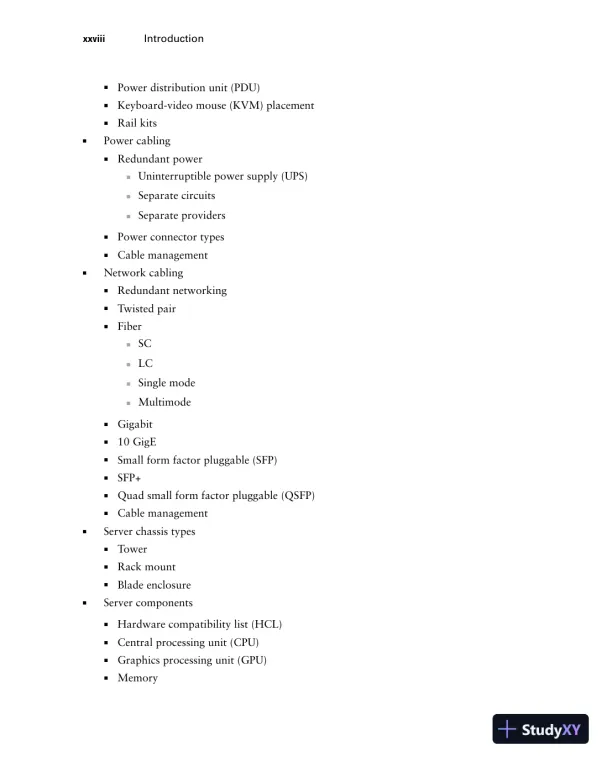 xxviii Introduction

- Power distribution unit (PDU)
- Keyboard-video mouse (KVM) placement
- Rail kits

- Power cabling
  - Redundant power
    - Uninterruptible power supply (UPS)
    - Separate circuits
    - Separate providers
  - Power connector types
  - Cable management
- Network cabling
  - Redundant networking
  - Twisted pair
  - Fiber
    - SC
    - LC
    - Single mode
    - Multimode
  - Gigabit
  - 10 GigE
  - Small form factor pluggable (SFP)
  - SFP+
  - Quad small form factor pluggable (QSFP)
  - Cable management
- Server chassis types
  - Tower
  - Rack mount
  - Blade enclosure
- Server components
  - Hardware compatibility list (HCL)
  - Central processing unit (CPU)
  - Graphics processing unit (GPU)
  - Memory

StudyXY